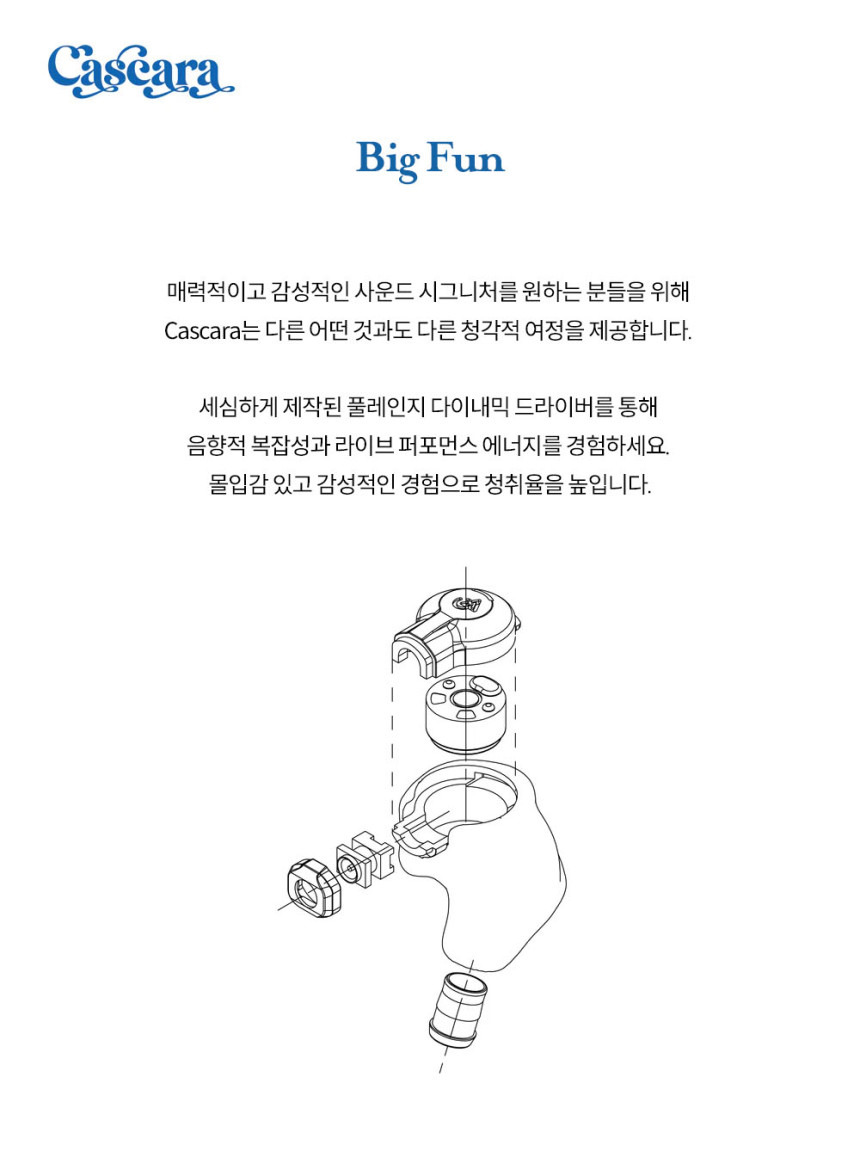 Cascara

Big Fun

매력적이고 감성적인 사운드 시그니처를 원하는 분들을 위해 Cascara는 다른 어떤 것과도 다른 청각적 여정을 제공합니다.

세심하게 제작된 풀레인지 다이내믹 드라이버를 통해 음향적 복잡성과 라이브 퍼포먼스 에너지를 경험하세요. 몰입감 있고 감성적인 경험으로 청취율을 높입니다.